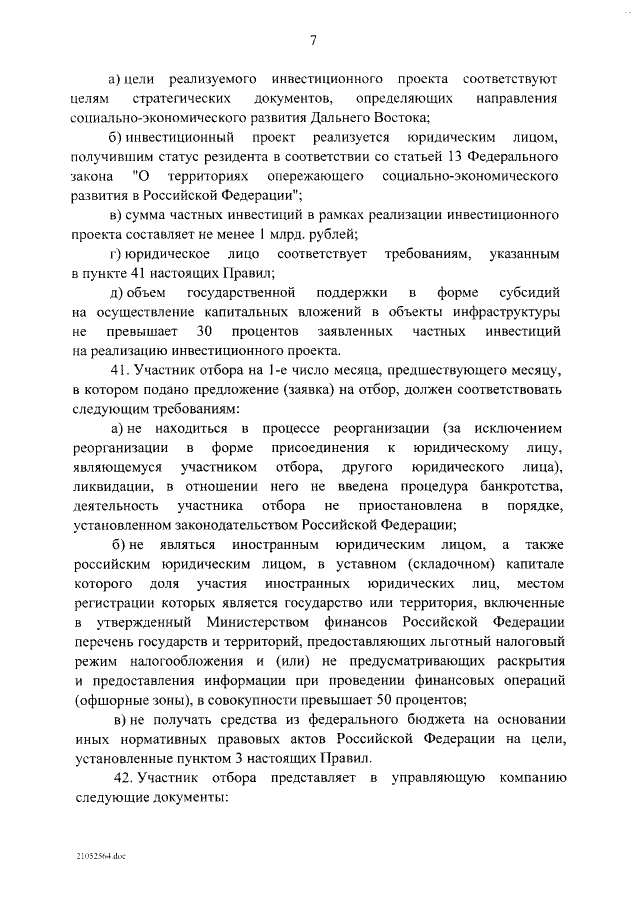 7

а) цели реализуемого инвестиционного проекта соответствуют целям стратегических документов, определяющих направления социально-экономического развития Дальнего Востока;

б) инвестиционный проект реализуется юридическим лицом, получившим статус резидента в соответствии со статьей 13 Федерального закона "О территориях опережающего социально-экономического развития в Российской Федерации";

в) сумма частных инвестиций в рамках реализации инвестиционного проекта составляет не менее 1 млрд. рублей;

г) юридическое лицо соответствует требованиям, указанным в пункте 41 настоящих Правил;

д) объем государственной поддержки в форме субсидий на осуществление капитальных вложений в объекты инфраструктуры не превышает 30 процентов заявленных частных инвестиций на реализацию инвестиционного проекта.

41. Участник отбора на 1-е число месяца, предшествующего месяцу, в котором подано предложение (заявка) на отбор, должен соответствовать следующим требованиям:

а) не находиться в процессе реорганизации (за исключением реорганизации в форме присоединения к юридическому лицу, являющемуся участником отбора, другого юридического лица), ликвидации, в отношении него не введена процедура банкротства, деятельность участника отбора не приостановлена в порядке, установленном законодательством Российской Федерации;

б) не являться иностранным юридическим лицом, а также российским юридическим лицом, в уставном (складочном) капитале которого доля участия иностранных юридических лиц, местом регистрации которых является государство или территория, включенные в утвержденный Министерством финансов Российской Федерации перечень государств и территорий, предоставляющих льготный налоговый режим налогообложения и (или) не предусматривающих раскрытия и предоставления информации при проведении финансовых операций (офшорные зоны), в совокупности превышает 50 процентов;

в) не получать средства из федерального бюджета на основании иных нормативных правовых актов Российской Федерации на цели, установленные пунктом 3 настоящих Правил.

42. Участник отбора представляет в управляющую компанию следующие документы:

21052564.doc